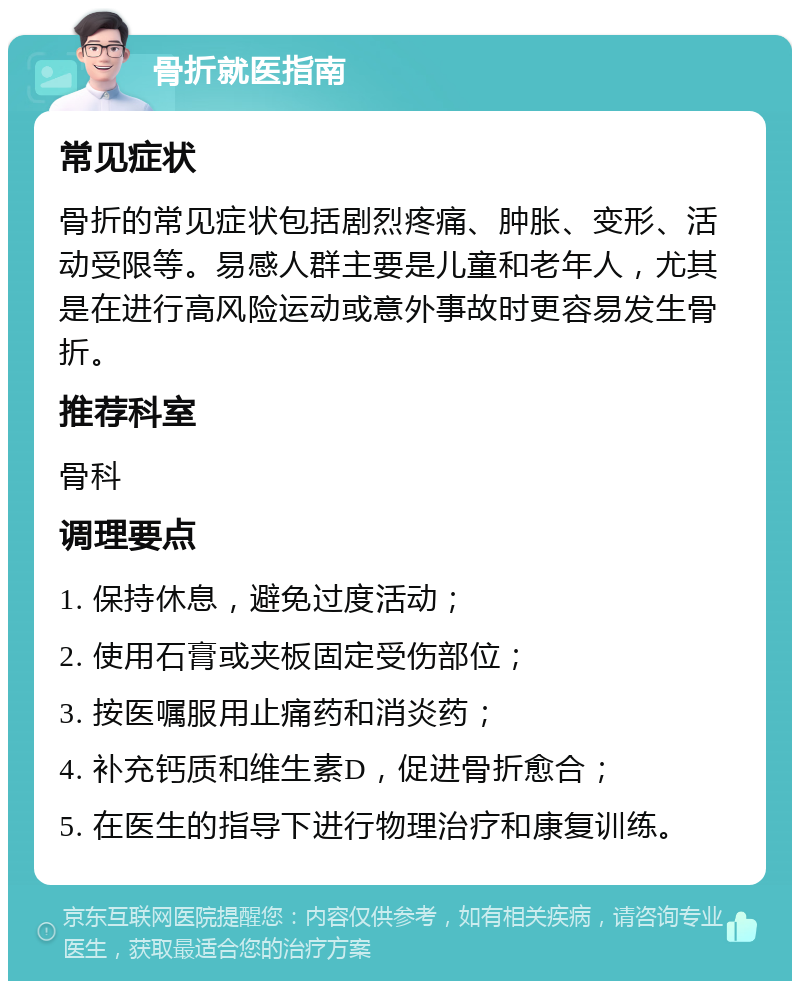 骨折就医指南

常见症状

骨折的常见症状包括剧烈疼痛、肿胀、变形、活动受限等。易感人群主要是儿童和老年人，尤其是在进行高风险运动或意外事故时更容易发生骨折。

推荐科室

骨科

调理要点

1. 保持休息，避免过度活动；

2. 使用石膏或夹板固定受伤部位；

3. 按医嘱服用止痛药和消炎药；

4. 补充钙质和维生素D，促进骨折愈合；

5. 在医生的指导下进行物理治疗和康复训练。

京东互联网医院提醒您：内容仅供参考，如有相关疾病，请咨询专业医生，获取最适合您的治疗方案